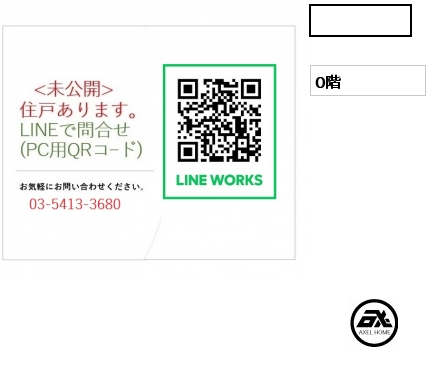 <未公開>
住戸あります。
LINEで問合せ
(PC用QRコード)

お気軽にお問い合わせください。
03-5413-3680

LINE WORKS

0階

AXEL HOME